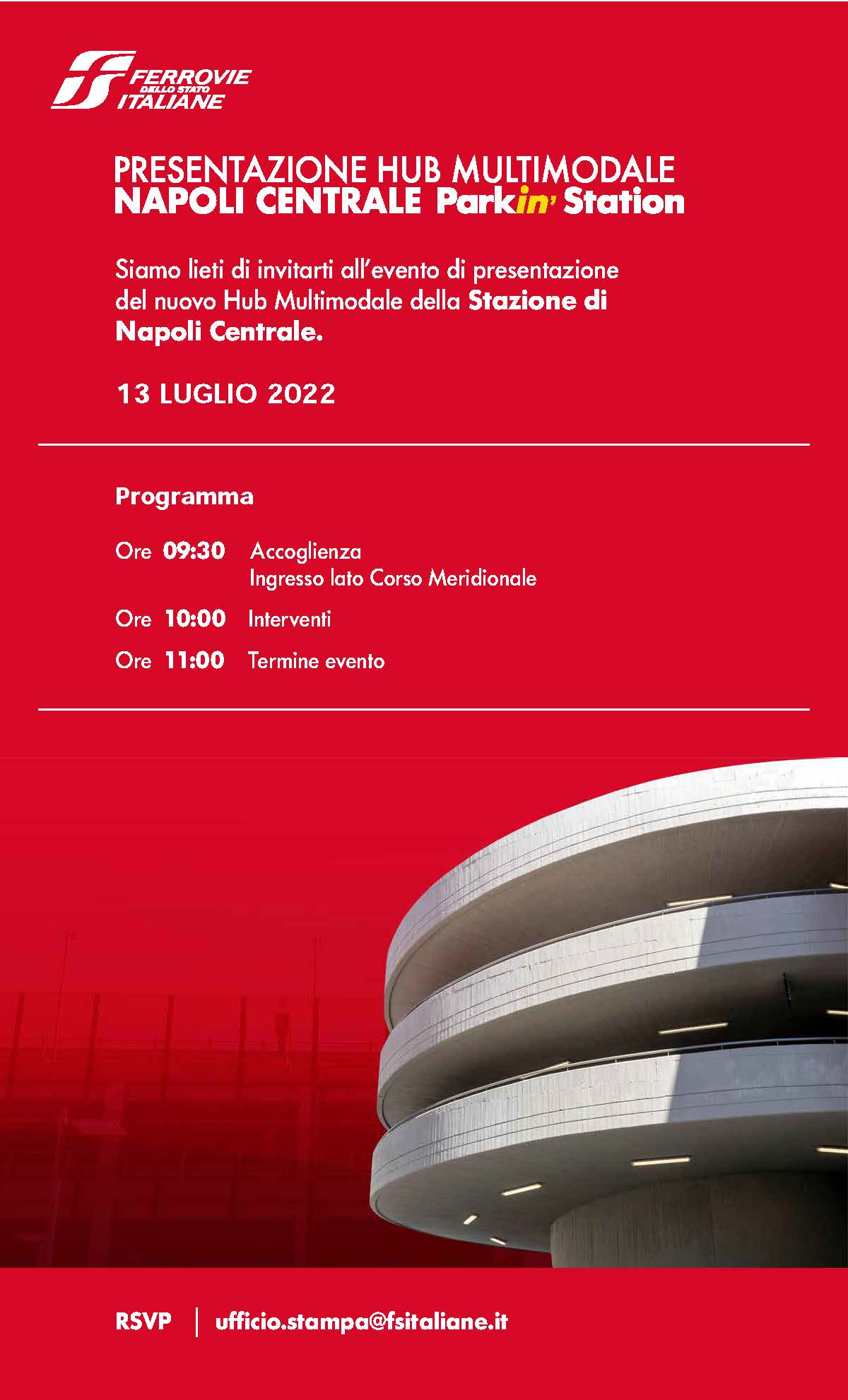 FERROVIE DELLO STATO ITALIANE

PRESENTAZIONE HUB MULTIMODALE
NAPOLI CENTRALE Parkin' Station

Siamo lieti di invitarti all'evento di presentazione del nuovo Hub Multimodale della Stazione di Napoli Centrale.

13 LUGLIO 2022

Programma

Ore 09:30 Accoglienza
Ingresso lato Corso Meridionale

Ore 10:00 Interventi

Ore 11:00 Termine evento

RSVP | ufficio.stampa@fsitaliane.it